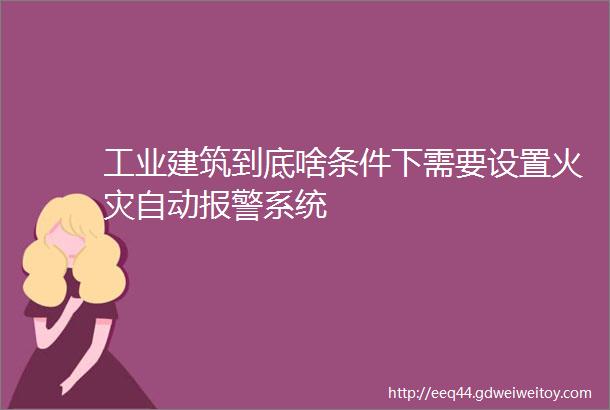 工业建筑到底啥条件下需要设置火灾自动报警系统

http://eeq44.gdweiweitoy.com